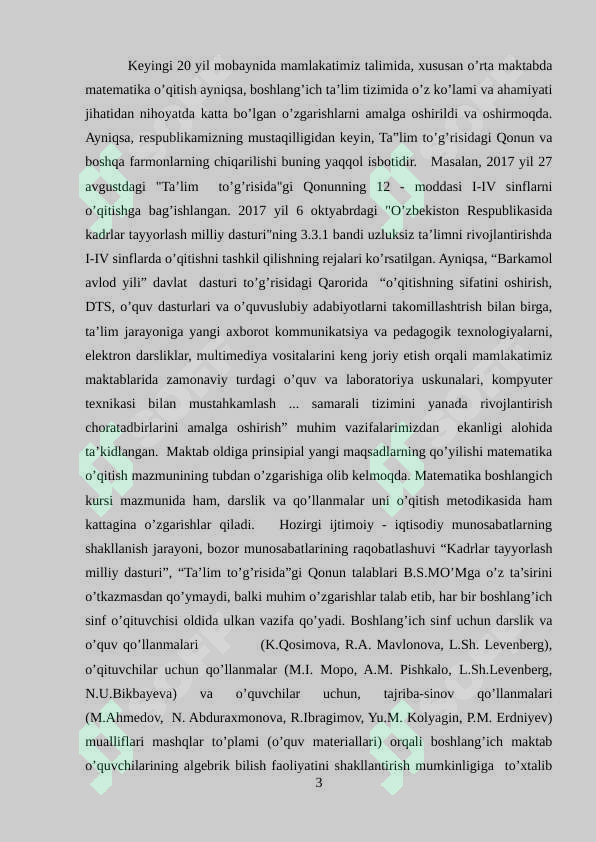 Keyingi 20 yil mobaynida mamlakatimiz talimida, xususan o’rta maktabda matematika o’qitish ayniqsa, boshlang’ich ta’lim tizimida o’z ko’lami va ahamiyati jihatidan nihoyatda katta bo’lgan o’zgarishlarni amalga oshirildi va oshirmoqda. Ayniqsa, respublikamizning mustaqilligidan keyin, Ta"lim to’g’risidagi Qonun va boshqa farmonlarning chiqarilishi buning yaqqol isbotidir. Masalan, 2017 yil 27 avgustdagi "Ta’lim to’g’risida"gi Qonunning 12 - moddasi I-IV sinflarni o’qitishga bag’ishlangan. 2017 yil 6 oktyabrdagi "O’zbekiston Respublikasida kadrlar tayyorlash milliy dasturi"ning 3.3.1 bandi uzluksiz ta’limni rivojlantirishda I-IV sinflarda o’qitishni tashkil qilishning rejalari ko’rsatilgan. Ayniqsa, “Barkamol avlod yili” davlat dasturi to’g’risidagi Qarorida “o’qitishning sifatini oshirish, DTS, o’quv dasturlari va o’quvuslubiy adabiyotlarni takomillashtrish bilan birga, ta’lim jarayoniga yangi axborot kommunikatsiya va pedagogik texnologiyalarni, elektron darsliklar, multimediya vositalarini keng joriy etish orqali mamlakatimiz maktablarida zamonaviy turdagi o’quv va laboratoriya uskunalari, kompyuter texnikasi bilan mustahkamlash ... samarali tizimini yanada rivojlantirish choratadbirlarini amalga oshirish” muhim vazifalarimizdan ekanligi alohida ta’kidlangan. Maktab oldiga prinsipial yangi maqsadlarning qo’yilishi matematika o’qitish mazmunining tubdan o’zgarishiga olib kelmoqda. Matematika boshlangich kursi mazmunida ham, darslik va qo’llanmalar uni o’qitish metodikasida ham kattagina o’zgarishlar qiladi. Hozirgi ijtimoiy - iqtisodiy munosabatlarning shakllanish jarayoni, bozor munosabatlarining raqobatlashuvi “Kadrlar tayyorlash milliy dasturi”, “Ta’lim to’g’risida”gi Qonun talablari B.S.MO’Mga o’z ta’sirini o’tkazmasdan qo’ymaydi, balki muhim o’zgarishlar talab etib, har bir boshlang’ich sinf o’qituvchisi oldida ulkan vazifa qo’yadi. Boshlang’ich sinf uchun darslik va o’quv qo’llanmalari (K.Qosimova, R.A. Mavlonova, L.Sh. Levenberg), o’qituvchilar uchun qo’llanmalar (M.I. Mopo, A.M. Pishkalo, L.Sh.Levenberg, N.U.Bikbayeva) va o’quvchilar uchun, tajriba-sinov qo’llanmalari (M.Ahmedov, N. Abduraxmonova, R.Ibragimov, Yu.M. Kolyagin, P.M. Erdniyev) mualliflari mashqlar to’plami (o’quv materiallari) orqali boshlang’ich maktab o’quvchilarining algebrik bilish faoliyatini shakllantirish mumkinligiga to’xtalib

3